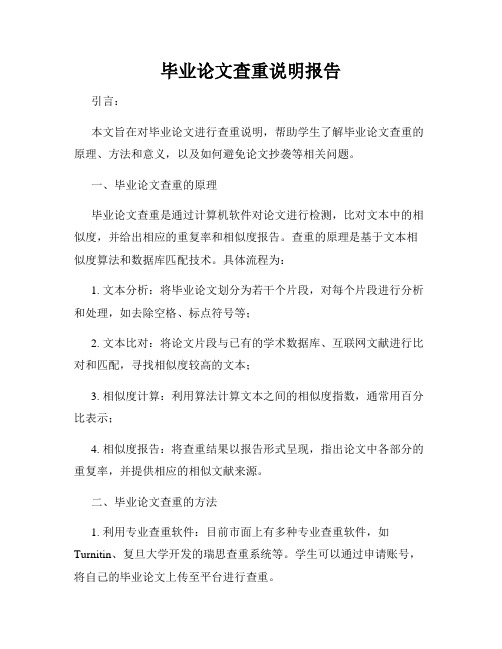 毕业论文查重说明报告

引言：

本文旨在对毕业论文进行查重说明，帮助学生了解毕业论文查重的原理、方法和意义，以及如何避免论文抄袭等相关问题。

一、毕业论文查重的原理

毕业论文查重是通过计算机软件对论文进行检测，比对文本中的相似度，并给出相应的重复率和相似度报告。查重的原理是基于文本相似度算法和数据库匹配技术。具体流程为：

1. 文本分析：将毕业论文划分为若干个片段，对每个片段进行分析和处理，如去除空格、标点符号等；

2. 文本比对：将论文片段与已有的学术数据库、互联网文献进行比对和匹配，寻找相似度较高的文本；

3. 相似度计算：利用算法计算文本之间的相似度指数，通常用百分比表示；

4. 相似度报告：将查重结果以报告形式呈现，指出论文中各部分的重复率，并提供相应的相似文献来源。

二、毕业论文查重的方法

1. 利用专业查重软件：目前市面上有多种专业查重软件，如Turnitin、复旦大学开发的瑞思查重系统等。学生可以通过申请账号，将自己的毕业论文上传至平台进行查重。